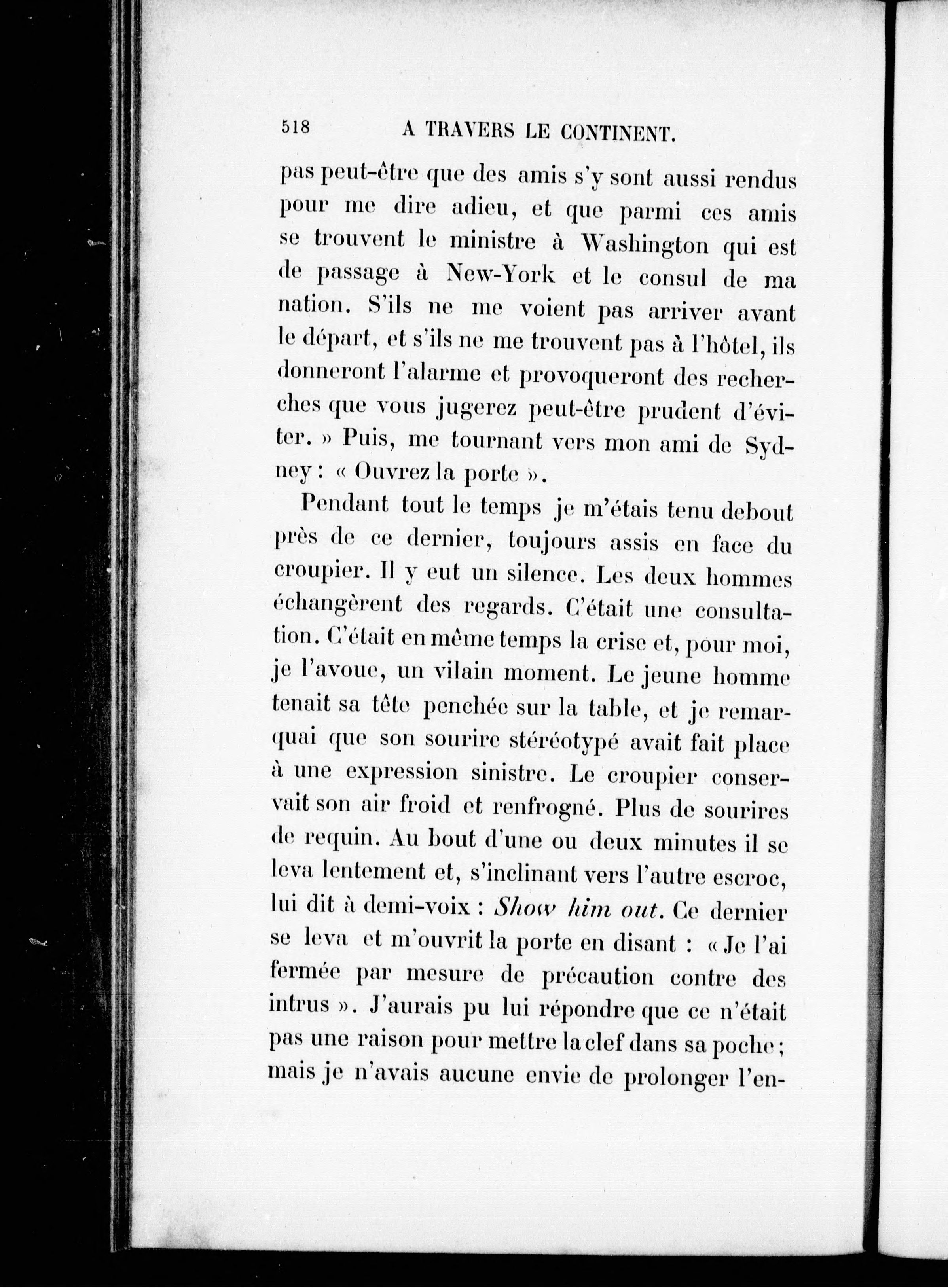 518 A TRAVERS LE CONTINENT.

pas peut-être que des amis s'y sont aussi rendus pour me dire adieu, et que parmi ces amis se trouvent le ministre à Washington qui est de passage à New-York et le consul de ma nation. S'ils ne me voient pas arriver avant le départ, et s'ils ne me trouvent pas à l'hôtel, ils donneront l'alarme et provoqueront des recherches que vous jugerez peut-être prudent d'éviter. » Puis, me tournant vers mon ami de Sydney : « Ouvrez la porte ».

Pendant tout le temps je m'étais tenu debout près de ce dernier, toujours assis en face du croupier. Il y eut un silence. Les deux hommes échangèrent des regards. C'était une consultation. C'était en même temps la crise et, pour moi, je l'avoue, un vilain moment. Le jeune homme tenait sa tête penchée sur la table, et je remarquai que son sourire stéréotypé avait fait place à une expression sinistre. Le croupier conservait son air froid et renfrogné. Plus de sourires de requin. Au bout d'une ou deux minutes il se leva lentement et, s'inclinant vers l'autre escroc, lui dit à demi-voix : Show him out. Ce dernier se leva et m'ouvrit la porte en disant : « Je l'ai fermée par mesure de précaution contre des intrus ». J'aurais pu lui répondre que ce n'était pas une raison pour mettre la clef dans sa poche ; mais je n'avais aucune envie de prolonger l'en-